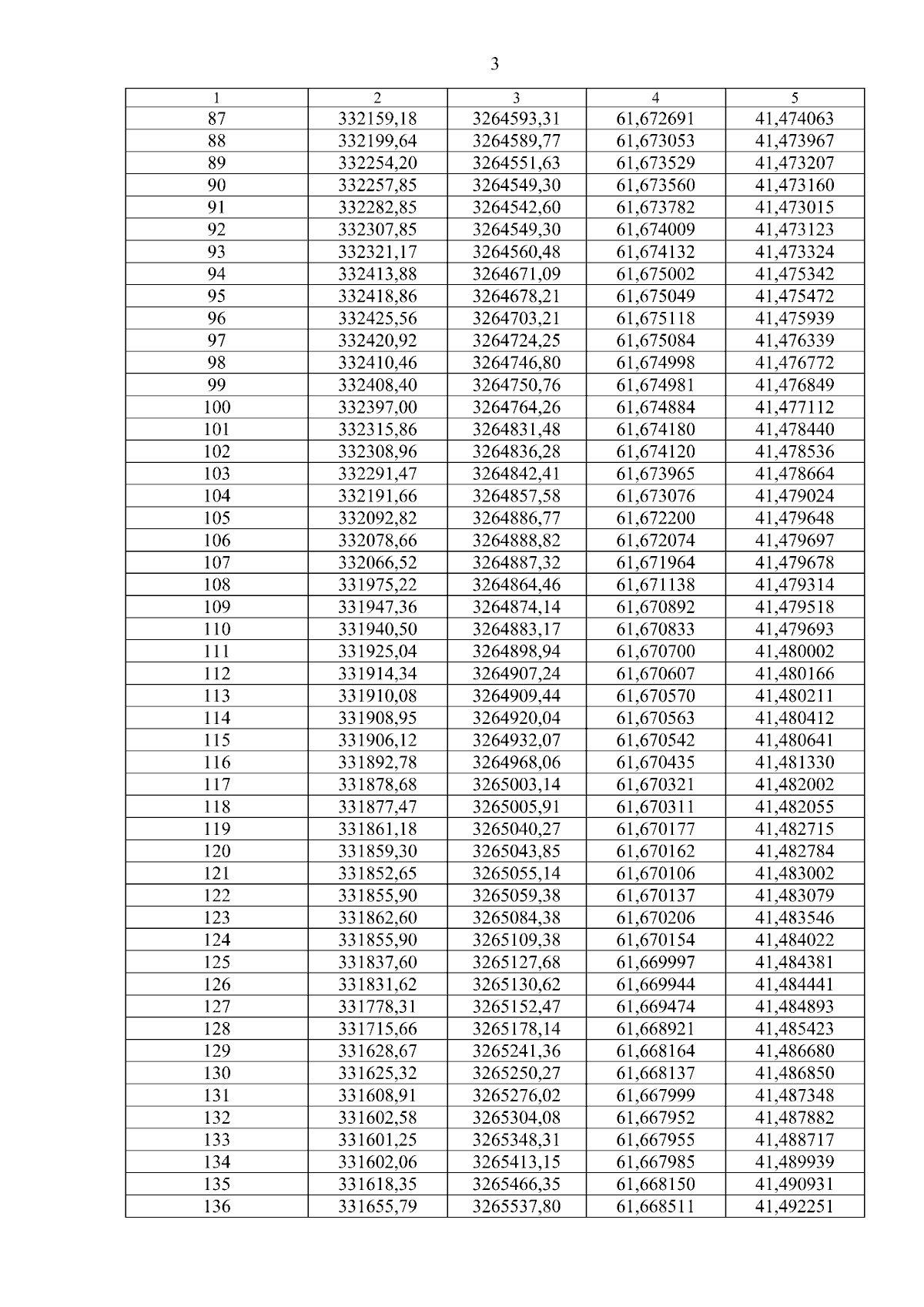 3

| 1 | 2 | 3 | 4 | 5 |
|---|---|---|---|---|
| 87 | 332159,18 | 3264593,31 | 61,672691 | 41,474063 |
| 88 | 332199,64 | 3264589,77 | 61,673053 | 41,473967 |
| 89 | 332254,20 | 3264551,63 | 61,673529 | 41,473207 |
| 90 | 332257,85 | 3264549,30 | 61,673560 | 41,473160 |
| 91 | 332282,85 | 3264542,60 | 61,673782 | 41,473015 |
| 92 | 332307,85 | 3264549,30 | 61,674009 | 41,473123 |
| 93 | 332321,17 | 3264560,48 | 61,674132 | 41,473324 |
| 94 | 332413,88 | 3264671,09 | 61,675002 | 41,475342 |
| 95 | 332418,86 | 3264678,21 | 61,675049 | 41,475472 |
| 96 | 332425,56 | 3264703,21 | 61,675118 | 41,475939 |
| 97 | 332420,92 | 3264724,25 | 61,675084 | 41,476339 |
| 98 | 332410,46 | 3264746,80 | 61,674998 | 41,476772 |
| 99 | 332408,40 | 3264750,76 | 61,674981 | 41,476849 |
| 100 | 332397,00 | 3264764,26 | 61,674884 | 41,477112 |
| 101 | 332315,86 | 3264831,48 | 61,674180 | 41,478440 |
| 102 | 332308,96 | 3264836,28 | 61,674120 | 41,478536 |
| 103 | 332291,47 | 3264842,41 | 61,673965 | 41,478664 |
| 104 | 332191,66 | 3264857,58 | 61,673076 | 41,479024 |
| 105 | 332092,82 | 3264886,77 | 61,672200 | 41,479648 |
| 106 | 332078,66 | 3264888,82 | 61,672074 | 41,479697 |
| 107 | 332066,52 | 3264887,32 | 61,671964 | 41,479678 |
| 108 | 331975,22 | 3264864,46 | 61,671138 | 41,479314 |
| 109 | 331947,36 | 3264874,14 | 61,670892 | 41,479518 |
| 110 | 331940,50 | 3264883,17 | 61,670833 | 41,479693 |
| 111 | 331925,04 | 3264898,94 | 61,670700 | 41,480002 |
| 112 | 331914,34 | 3264907,24 | 61,670607 | 41,480166 |
| 113 | 331910,08 | 3264909,44 | 61,670570 | 41,480211 |
| 114 | 331908,95 | 3264920,04 | 61,670563 | 41,480412 |
| 115 | 331906,12 | 3264932,07 | 61,670542 | 41,480641 |
| 116 | 331892,78 | 3264968,06 | 61,670435 | 41,481330 |
| 117 | 331878,68 | 3265003,14 | 61,670321 | 41,482002 |
| 118 | 331877,47 | 3265005,91 | 61,670311 | 41,482055 |
| 119 | 331861,18 | 3265040,27 | 61,670177 | 41,482715 |
| 120 | 331859,30 | 3265043,85 | 61,670162 | 41,482784 |
| 121 | 331852,65 | 3265055,14 | 61,670106 | 41,483002 |
| 122 | 331855,90 | 3265059,38 | 61,670137 | 41,483079 |
| 123 | 331862,60 | 3265084,38 | 61,670206 | 41,483546 |
| 124 | 331855,90 | 3265109,38 | 61,670154 | 41,484022 |
| 125 | 331837,60 | 3265127,68 | 61,669997 | 41,484381 |
| 126 | 331831,62 | 3265130,62 | 61,669944 | 41,484441 |
| 127 | 331778,31 | 3265152,47 | 61,669474 | 41,484893 |
| 128 | 331715,66 | 3265178,14 | 61,668921 | 41,485423 |
| 129 | 331628,67 | 3265241,36 | 61,668164 | 41,486680 |
| 130 | 331625,32 | 3265250,27 | 61,668137 | 41,486850 |
| 131 | 331608,91 | 3265276,02 | 61,667999 | 41,487348 |
| 132 | 331602,58 | 3265304,08 | 61,667952 | 41,487882 |
| 133 | 331601,25 | 3265348,31 | 61,667955 | 41,488717 |
| 134 | 331602,06 | 3265413,15 | 61,667985 | 41,489939 |
| 135 | 331618,35 | 3265466,35 | 61,668150 | 41,490931 |
| 136 | 331655,79 | 3265537,80 | 61,668511 | 41,492251 |